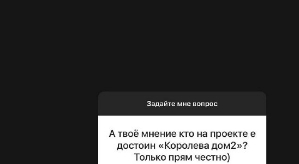 Задайте мне вопрос

А твоё мнение кто на проекте е достоин «Королева дом2»? Только прям честно)